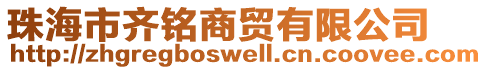 珠海市齐铭商贸有限公司
http://zhgregboswell.cn.coovee.com